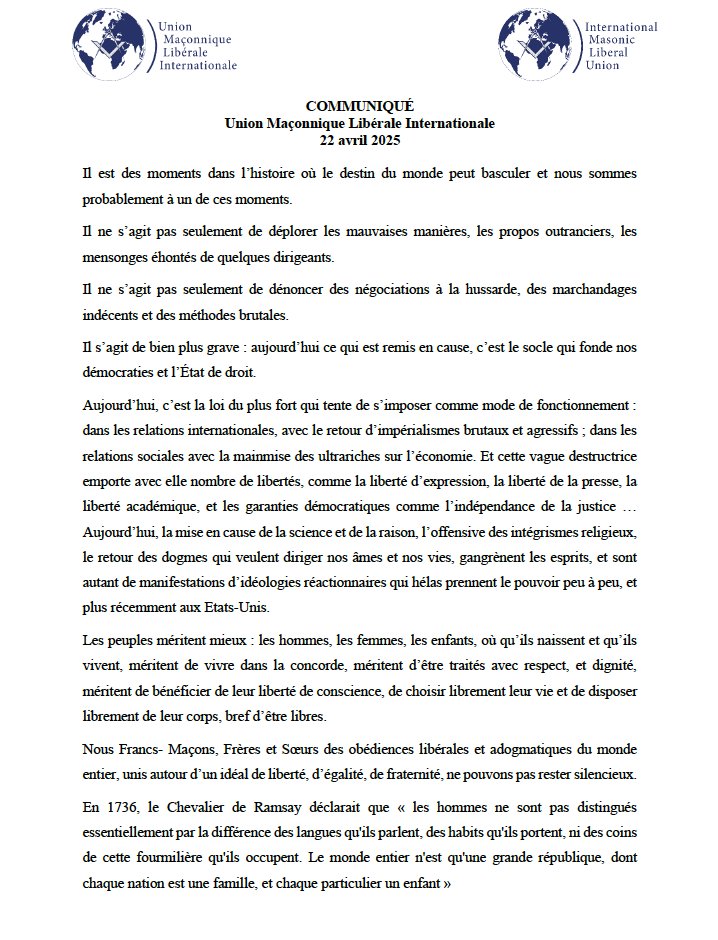 Union Maçonnique Libérale Internationale

International Masonic Liberal Union

COMMUNIQUÉ
Union Maçonnique Libérale Internationale
22 avril 2025

Il est des moments dans l'histoire où le destin du monde peut basculer et nous sommes probablement à un de ces moments.

Il ne s'agit pas seulement de déplorer les mauvaises manières, les propos outranciers, les mensonges éhontés de quelques dirigeants.

Il ne s'agit pas seulement de dénoncer des négociations à la hussarde, des marchandages indécents et des méthodes brutales.

Il s'agit de bien plus grave : aujourd'hui ce qui est remis en cause, c'est le socle qui fonde nos démocraties et l'État de droit.

Aujourd'hui, c'est la loi du plus fort qui tente de s'imposer comme mode de fonctionnement : dans les relations internationales, avec le retour d'impérialismes brutaux et agressifs ; dans les relations sociales avec la mainmise des ultrariches sur l'économie. Et cette vague destructrice emporte avec elle nombre de libertés, comme la liberté d'expression, la liberté de la presse, la liberté académique, et les garanties démocratiques comme l'indépendance de la justice … Aujourd'hui, la mise en cause de la science et de la raison, l'offensive des intégrismes religieux, le retour des dogmes qui veulent diriger nos âmes et nos vies, gangrènent les esprits, et sont autant de manifestations d'idéologies réactionnaires qui hélas prennent le pouvoir peu à peu, et plus récemment aux Etats-Unis.

Les peuples méritent mieux : les hommes, les femmes, les enfants, où qu'ils naissent et qu'ils vivent, méritent de vivre dans la concorde, méritent d'être traités avec respect, et dignité, méritent de bénéficier de leur liberté de conscience, de choisir librement leur vie et de disposer librement de leur corps, bref d'être libres.

Nous Francs- Maçons, Frères et Sœurs des obédiences libérales et adogmatiques du monde entier, unis autour d'un idéal de liberté, d'égalité, de fraternité, ne pouvons pas rester silencieux.

En 1736, le Chevalier de Ramsay déclarait que « les hommes ne sont pas distingués essentiellement par la différence des langues qu'ils parlent, des habits qu'ils portent, ni des coins de cette fourmilière qu'ils occupent. Le monde entier n'est qu'une grande république, dont chaque nation est une famille, et chaque particulier un enfant »